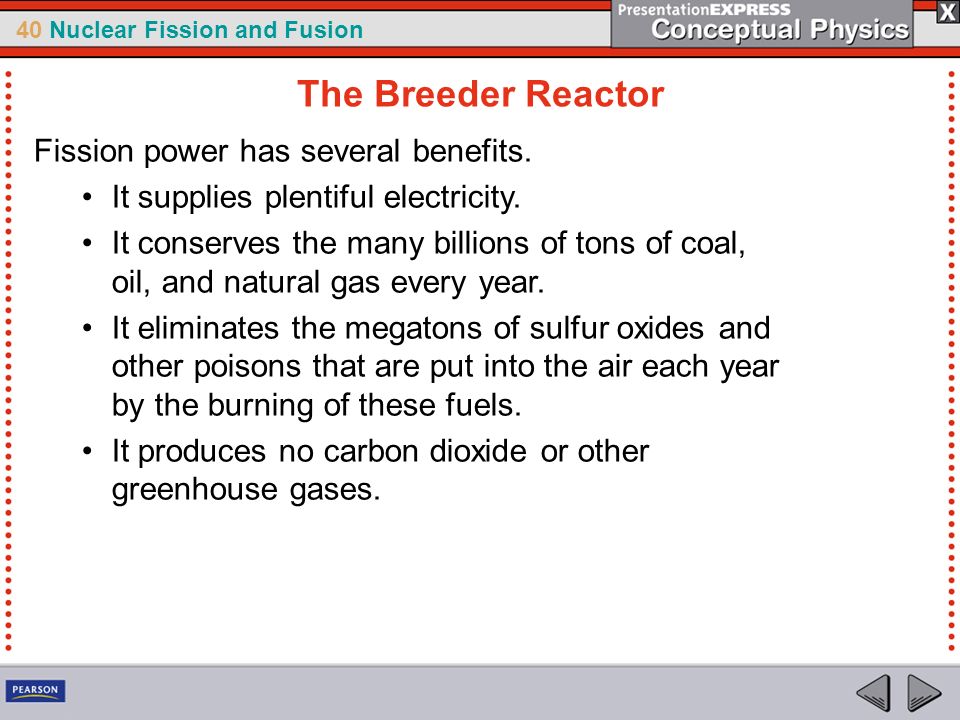 40 Nuclear Fission and Fusion

PresentationEXPRESS
Conceptual Physics

X

The Breeder Reactor

Fission power has several benefits.

• It supplies plentiful electricity.
• It conserves the many billions of tons of coal, oil, and natural gas every year.
• It eliminates the megatons of sulfur oxides and other poisons that are put into the air each year by the burning of these fuels.
• It produces no carbon dioxide or other greenhouse gases.

PEARSON